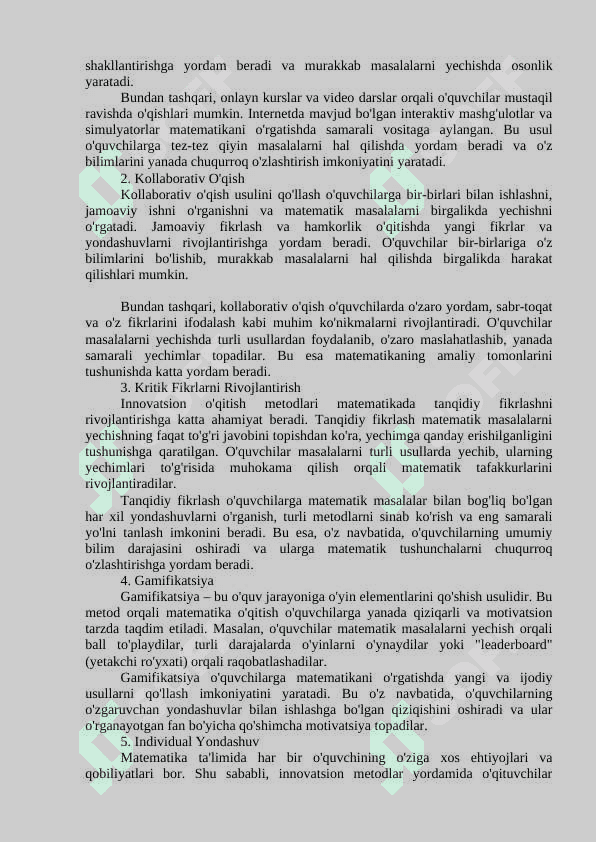 shakllantirishga yordam beradi va murakkab masalalarni yechishda osonlik yaratadi.

Bundan tashqari, onlayn kurslar va video darslar orqali o'quvchilar mustaqil ravishda o'qishlari mumkin. Internetda mavjud bo'lgan interaktiv mashg'ulotlar va simulyatorlar matematikani o'rgatishda samarali vositaga aylangan. Bu usul o'quvchilarga tez-tez qiyin masalalarni hal qilishda yordam beradi va o'z bilimlarini yanada chuqurroq o'zlashtirish imkoniyatini yaratadi.

2. Kollaborativ O'qish

Kollaborativ o'qish usulini qo'llash o'quvchilarga bir-birlari bilan ishlashni, jamoaviy ishni o'rganishni va matematik masalalarni birgalikda yechishni o'rgatadi. Jamoaviy fikrlash va hamkorlik o'qitishda yangi fikrlar va yondashuvlarni rivojlantirishga yordam beradi. O'quvchilar bir-birlariga o'z bilimlarini bo'lishib, murakkab masalalarni hal qilishda birgalikda harakat qilishlari mumkin.

Bundan tashqari, kollaborativ o'qish o'quvchilarda o'zaro yordam, sabr-toqat va o'z fikrlarini ifodalash kabi muhim ko'nikmalarni rivojlantiradi. O'quvchilar masalalarni yechishda turli usullardan foydalanib, o'zaro maslahatlashib, yanada samarali yechimlar topadilar. Bu esa matematikaning amaliy tomonlarini tushunishda katta yordam beradi.

3. Kritik Fikrlarni Rivojlantirish

Innovatsion o'qitish metodlari matematikada tanqidiy fikrlashni rivojlantirishga katta ahamiyat beradi. Tanqidiy fikrlash matematik masalalarni yechishning faqat to'g'ri javobini topishdan ko'ra, yechimga qanday erishilganligini tushunishga qaratilgan. O'quvchilar masalalarni turli usullarda yechib, ularning yechimlari to'g'risida muhokama qilish orqali matematik tafakkurlarini rivojlantiradilar.

Tanqidiy fikrlash o'quvchilarga matematik masalalar bilan bog'liq bo'lgan har xil yondashuvlarni o'rganish, turli metodlarni sinab ko'rish va eng samarali yo'lni tanlash imkonini beradi. Bu esa, o'z navbatida, o'quvchilarning umumiy bilim darajasini oshiradi va ularga matematik tushunchalarni chuqurroq o'zlashtirishga yordam beradi.

4. Gamifikatsiya

Gamifikatsiya – bu o'quv jarayoniga o'yin elementlarini qo'shish usulidir. Bu metod orqali matematika o'qitish o'quvchilarga yanada qiziqarli va motivatsion tarzda taqdim etiladi. Masalan, o'quvchilar matematik masalalarni yechish orqali ball to'playdilar, turli darajalarda o'yinlarni o'ynaydilar yoki "leaderboard" (yetakchi ro'yxati) orqali raqobatlashadilar.

Gamifikatsiya o'quvchilarga matematikani o'rgatishda yangi va ijodiy usullarni qo'llash imkoniyatini yaratadi. Bu o'z navbatida, o'quvchilarning o'zgaruvchan yondashuvlar bilan ishlashga bo'lgan qiziqishini oshiradi va ular o'rganayotgan fan bo'yicha qo'shimcha motivatsiya topadilar.

5. Individual Yondashuv

Matematika ta'limida har bir o'quvchining o'ziga xos ehtiyojlari va qobiliyatlari bor. Shu sababli, innovatsion metodlar yordamida o'qituvchilar